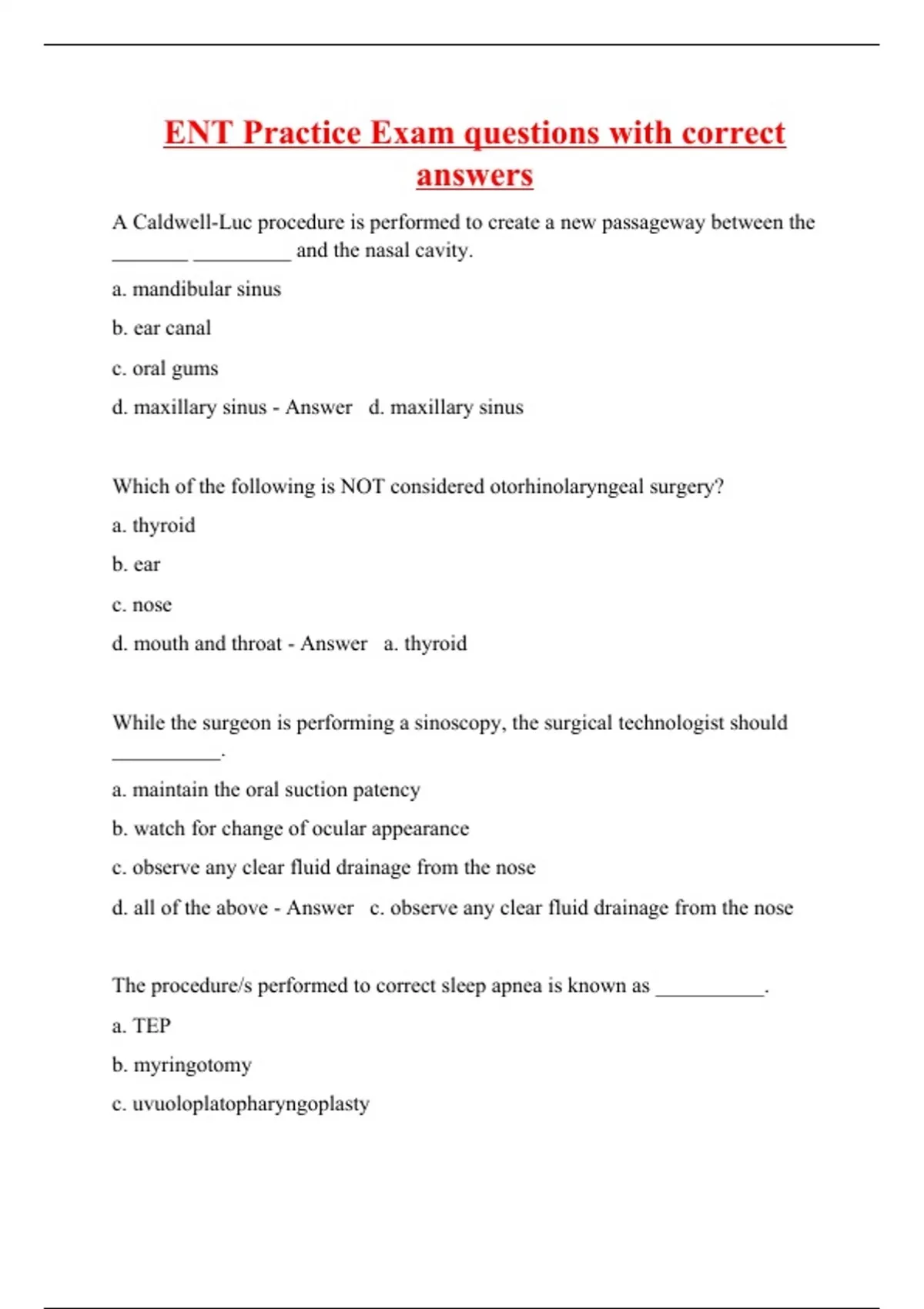 ENT Practice Exam questions with correct answers

A Caldwell-Luc procedure is performed to create a new passageway between the ________ __________ and the nasal cavity.

a. mandibular sinus

b. ear canal

c. oral gums

d. maxillary sinus - Answer d. maxillary sinus

Which of the following is NOT considered otorhinolaryngeal surgery?

a. thyroid

b. ear

c. nose

d. mouth and throat - Answer a. thyroid

While the surgeon is performing a sinoscopy, the surgical technologist should ___________.

a. maintain the oral suction patency

b. watch for change of ocular appearance

c. observe any clear fluid drainage from the nose

d. all of the above - Answer c. observe any clear fluid drainage from the nose

The procedure/s performed to correct sleep apnea is known as ___________.

a. TEP

b. myringotomy

c. uvuoloplatopharyngoplasty